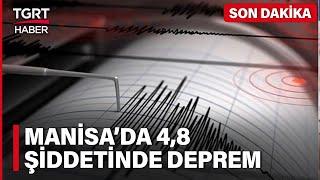 TGRT HABER

SON DAKİKA

MANİSA'DA 4,8 ŞİDDETİNDE DEPREM